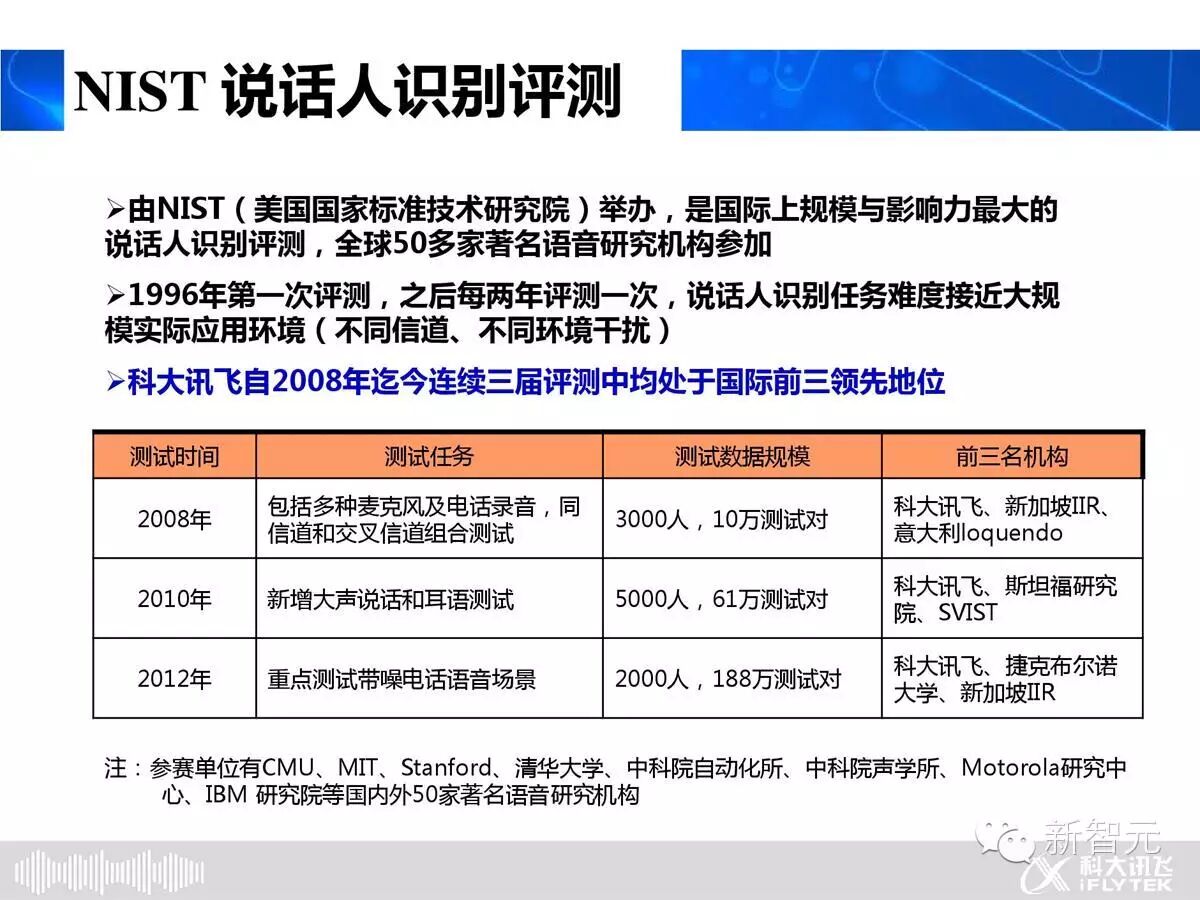 NIST 说话人识别评测

➢由NIST（美国国家标准技术研究院）举办，是国际上规模与影响力最大的说话人识别评测，全球50多家著名语音研究机构参加

➢1996年第一次评测，之后每两年评测一次，说话人识别任务难度接近大规模实际应用环境（不同信道、不同环境干扰）

➢科大讯飞自2008年迄今连续三届评测中均处于国际前三领先地位

| 测试时间 | 测试任务 | 测试数据规模 | 前三名机构 |
|---|---|---|---|
| 2008年 | 包括多种麦克风及电话录音，同信道和交叉信道组合测试 | 3000人，10万测试对 | 科大讯飞、新加坡IIR、意大利loquendo |
| 2010年 | 新增大声说话和耳语测试 | 5000人，61万测试对 | 科大讯飞、斯坦福研究院、SVIST |
| 2012年 | 重点测试带噪电话语音场景 | 2000人，188万测试对 | 科大讯飞、捷克布尔诺大学、新加坡IIR |

注：参赛单位有CMU、MIT、Stanford、清华大学、中科院自动化所、中科院声学所、Motorola研究中心、IBM 研究院等国内外50家著名语音研究机构

新智元

科大讯飞 iFLYTEK